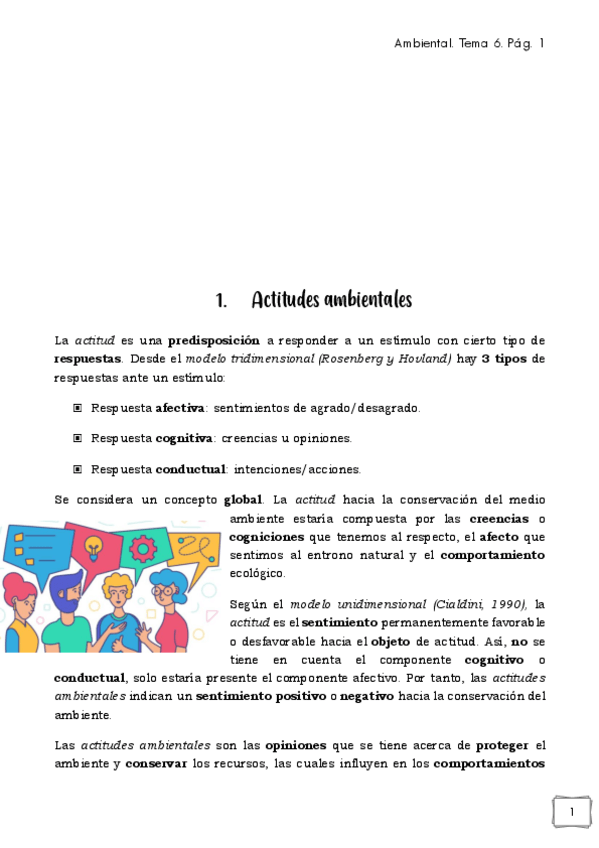 Ambiental. Tema 6. Pág. 1

1. Actitudes ambientales

La actitud es una predisposición a responder a un estímulo con cierto tipo de respuestas. Desde el modelo tridimensional (Rosenberg y Hovland) hay 3 tipos de respuestas ante un estímulo:

▣ Respuesta afectiva: sentimientos de agrado/desagrado.

▣ Respuesta cognitiva: creencias u opiniones.

▣ Respuesta conductual: intenciones/acciones.

Se considera un concepto global. La actitud hacia la conservación del medio ambiente estaría compuesta por las creencias o cogniciones que tenemos al respecto, el afecto que sentimos al entrono natural y el comportamiento ecológico.

Según el modelo unidimensional (Cialdini, 1990), la actitud es el sentimiento permanentemente favorable o desfavorable hacia el objeto de actitud. Así, no se tiene en cuenta el componente cognitivo o conductual, solo estaría presente el componente afectivo. Por tanto, las actitudes ambientales indican un sentimiento positivo o negativo hacia la conservación del ambiente.

Las actitudes ambientales son las opiniones que se tiene acerca de proteger el ambiente y conservar los recursos, las cuales influyen en los comportamientos

1